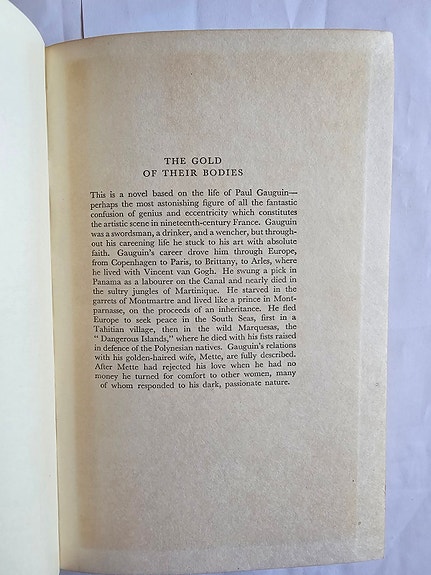 THE GOLD
OF THEIR BODIES

This is a novel based on the life of Paul Gauguin—perhaps the most astonishing figure of all the fantastic confusion of genius and eccentricity which constitutes the artistic scene in nineteenth-century France. Gauguin was a swordsman, a drinker, and a wencher, but throughout his careening life he stuck to his art with absolute faith. Gauguin's career drove him through Europe, from Copenhagen to Paris, to Brittany, to Arles, where he lived with Vincent van Gogh. He swung a pick in Panama as a labourer on the Canal and nearly died in the sultry jungles of Martinique. He starved in the garrets of Montmartre and lived like a prince in Montparnasse, on the proceeds of an inheritance. He fled Europe to seek peace in the South Seas, first in a Tahitian village, then in the wild Marquesas, the "Dangerous Islands," where he died with his fists raised in defence of the Polynesian natives. Gauguin's relations with his golden-haired wife, Mette, are fully described. After Mette had rejected his love when he had no money he turned for comfort to other women, many of whom responded to his dark, passionate nature.